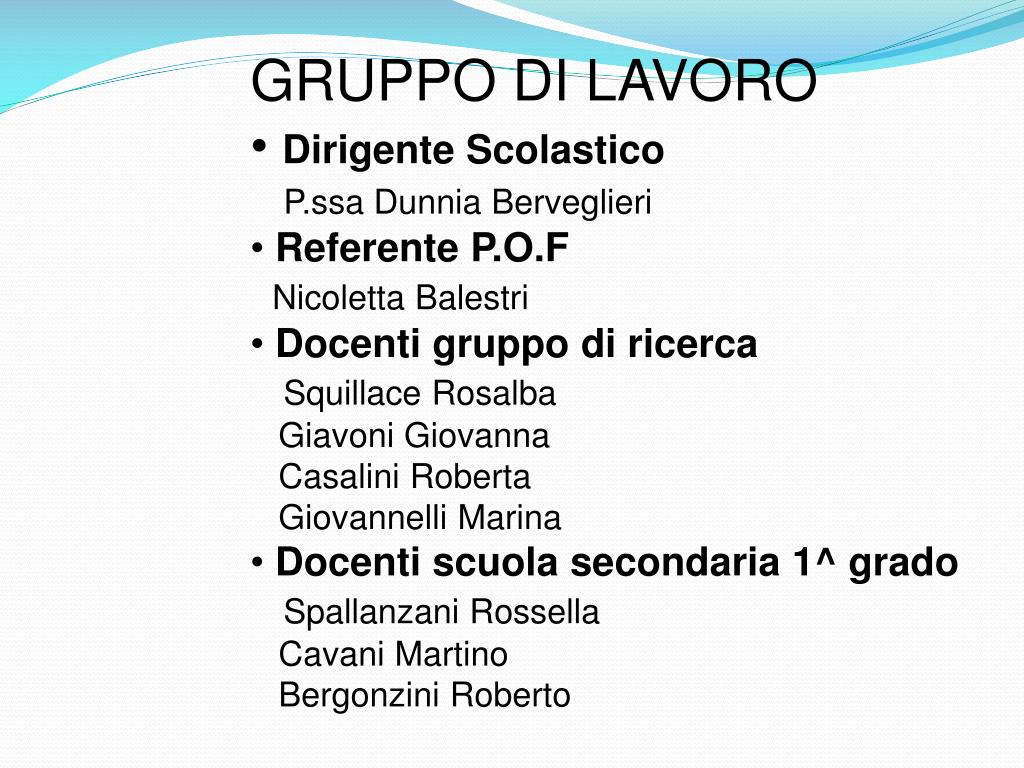 GRUPPO DI LAVORO

• Dirigente Scolastico
P.ssa Dunnia Berveglieri

• Referente P.O.F
Nicoletta Balestri

• Docenti gruppo di ricerca
Squillace Rosalba
Giavoni Giovanna
Casalini Roberta
Giovannelli Marina

• Docenti scuola secondaria 1^ grado
Spallanzani Rossella
Cavani Martino
Bergonzini Roberto